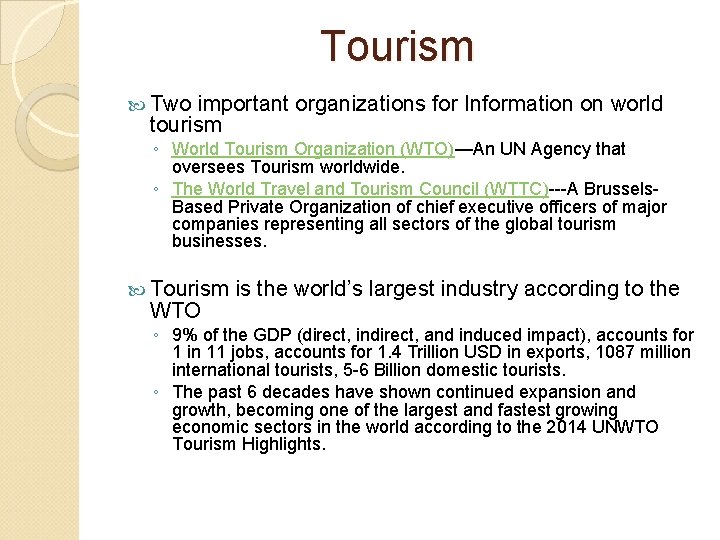 Tourism

Two important organizations for Information on world tourism

◦ World Tourism Organization (WTO)—An UN Agency that oversees Tourism worldwide.

◦ The World Travel and Tourism Council (WTTC)---A Brussels-Based Private Organization of chief executive officers of major companies representing all sectors of the global tourism businesses.

Tourism is the world's largest industry according to the WTO

◦ 9% of the GDP (direct, indirect, and induced impact), accounts for 1 in 11 jobs, accounts for 1.4 Trillion USD in exports, 1087 million international tourists, 5-6 Billion domestic tourists.

◦ The past 6 decades have shown continued expansion and growth, becoming one of the largest and fastest growing economic sectors in the world according to the 2014 UNWTO Tourism Highlights.